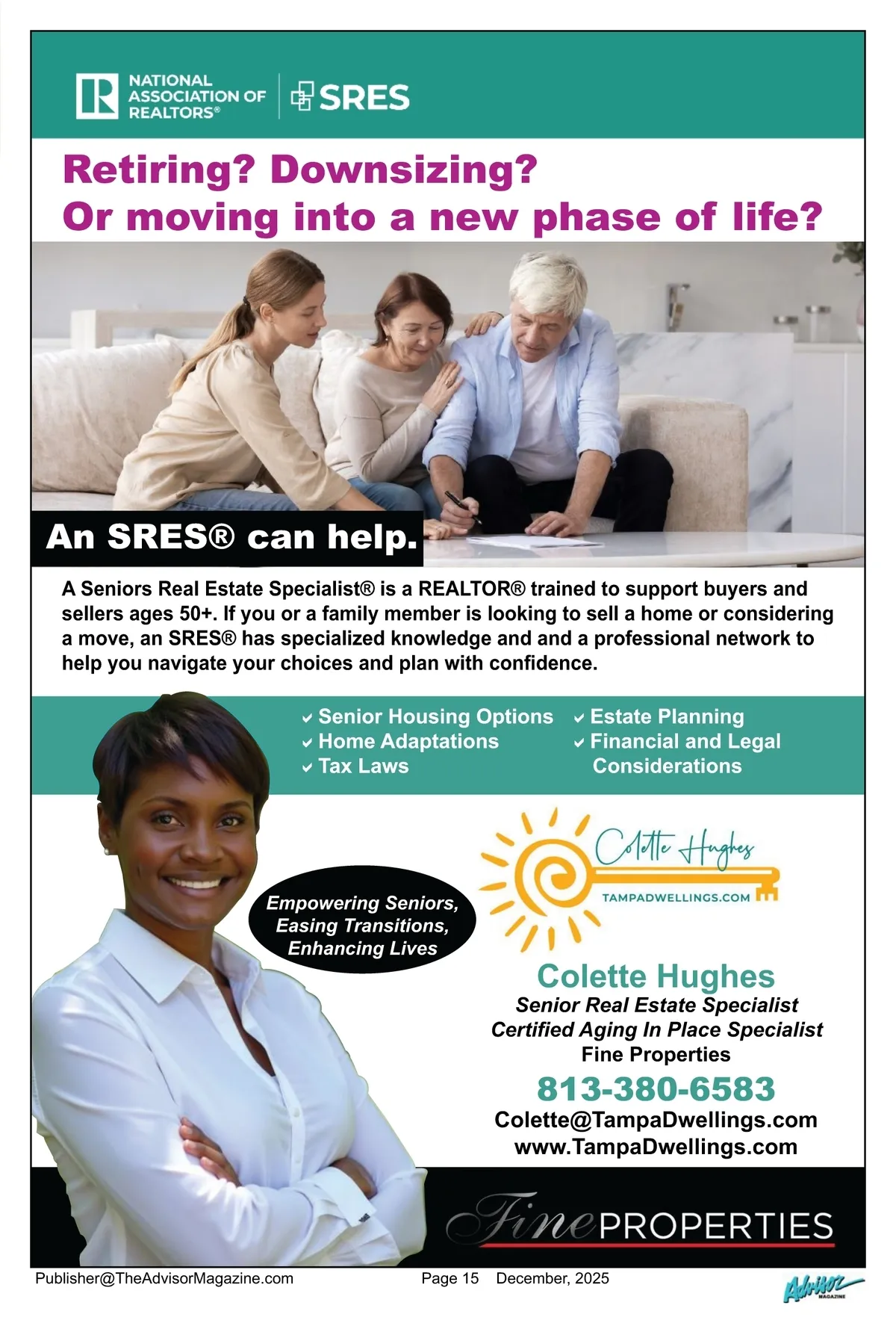 NATIONAL ASSOCIATION OF REALTORS®

SRES

Retiring? Downsizing?
Or moving into a new phase of life?

An SRES® can help.

A Seniors Real Estate Specialist® is a REALTOR® trained to support buyers and sellers ages 50+. If you or a family member is looking to sell a home or considering a move, an SRES® has specialized knowledge and and a professional network to help you navigate your choices and plan with confidence.

Senior Housing Options
Home Adaptations
Tax Laws
Estate Planning
Financial and Legal Considerations

Empowering Seniors, Easing Transitions, Enhancing Lives

Colette Hughes
TAMPADWELLINGS.COM

Colette Hughes
Senior Real Estate Specialist
Certified Aging In Place Specialist
Fine Properties
813-380-6583
Colette@TampaDwellings.com
www.TampaDwellings.com

Fine PROPERTIES

Publisher@TheAdvisorMagazine.com Page 15 December, 2025

Advisor MAGAZINE